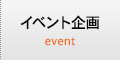 イベント企画
event